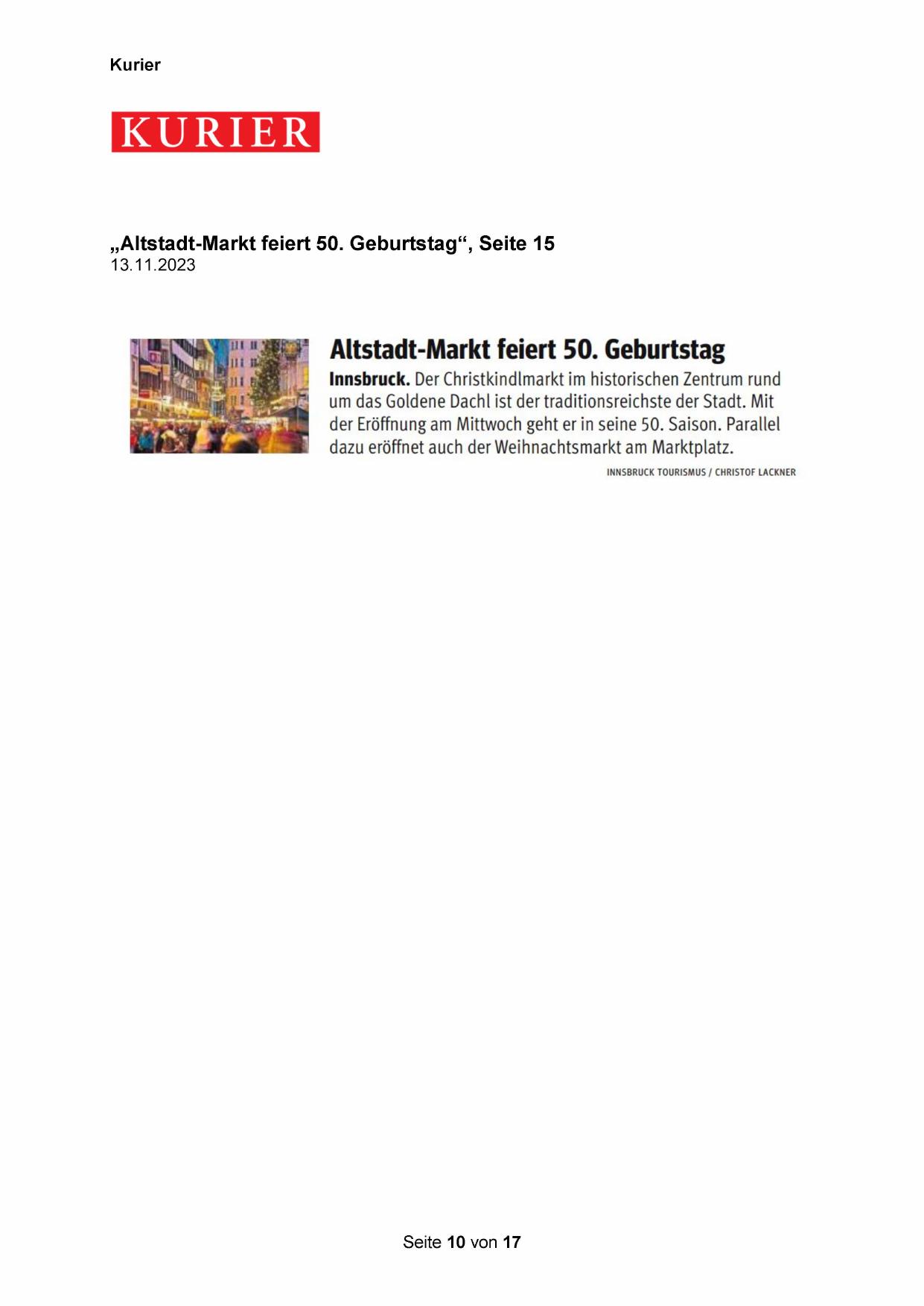 Kurier

KURIER

„Altstadt-Markt feiert 50. Geburtstag“, Seite 15
13.11.2023

Altstadt-Markt feiert 50. Geburtstag

Innsbruck. Der Christkindlmarkt im historischen Zentrum rund um das Goldene Dachl ist der traditionsreichste der Stadt. Mit der Eröffnung am Mittwoch geht er in seine 50. Saison. Parallel dazu eröffnet auch der Weihnachtsmarkt am Marktplatz.

INNSBRUCK TOURISMUS / CHRISTOF LACKNER

Seite 10 von 17